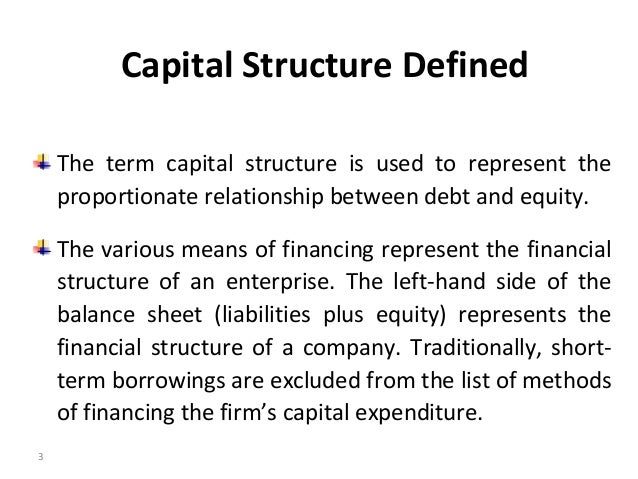 Capital Structure Defined

The term capital structure is used to represent the proportionate relationship between debt and equity.

The various means of financing represent the financial structure of an enterprise. The left-hand side of the balance sheet (liabilities plus equity) represents the financial structure of a company. Traditionally, short-term borrowings are excluded from the list of methods of financing the firm’s capital expenditure.

3